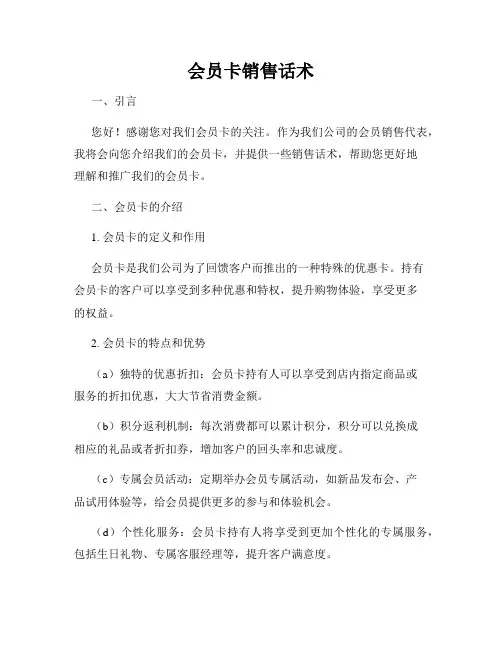 会员卡销售话术

一、引言

您好！感谢您对我们会员卡的关注。作为我们公司的会员销售代表，我将会向您介绍我们的会员卡，并提供一些销售话术，帮助您更好地理解和推广我们的会员卡。

二、会员卡的介绍

1. 会员卡的定义和作用

会员卡是我们公司为了回馈客户而推出的一种特殊的优惠卡。持有会员卡的客户可以享受到多种优惠和特权，提升购物体验，享受更多的权益。

2. 会员卡的特点和优势

（a）独特的优惠折扣：会员卡持有人可以享受到店内指定商品或服务的折扣优惠，大大节省消费金额。

（b）积分返利机制：每次消费都可以累计积分，积分可以兑换成相应的礼品或者折扣券，增加客户的回头率和忠诚度。

（c）专属会员活动：定期举办会员专属活动，如新品发布会、产品试用体验等，给会员提供更多的参与和体验机会。

（d）个性化服务：会员卡持有人将享受到更加个性化的专属服务，包括生日礼物、专属客服经理等，提升客户满意度。